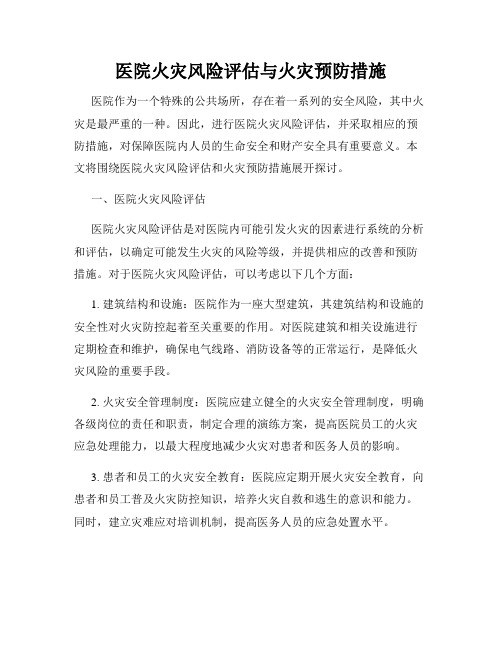 医院火灾风险评估与火灾预防措施

医院作为一个特殊的公共场所，存在着一系列的安全风险，其中火灾是最严重的一种。因此，进行医院火灾风险评估，并采取相应的预防措施，对保障医院内人员的生命安全和财产安全具有重要意义。本文将围绕医院火灾风险评估和火灾预防措施展开探讨。

一、医院火灾风险评估

医院火灾风险评估是对医院内可能引发火灾的因素进行系统的分析和评估，以确定可能发生火灾的风险等级，并提供相应的改善和预防措施。对于医院火灾风险评估，可以考虑以下几个方面：

1. 建筑结构和设施：医院作为一座大型建筑，其建筑结构和设施的安全性对火灾防控起着至关重要的作用。对医院建筑和相关设施进行定期检查和维护，确保电气线路、消防设备等的正常运行，是降低火灾风险的重要手段。

2. 火灾安全管理制度：医院应建立健全的火灾安全管理制度，明确各级岗位的责任和职责，制定合理的演练方案，提高医院员工的火灾应急处理能力，以最大程度地减少火灾对患者和医务人员的影响。

3. 患者和员工的火灾安全教育：医院应定期开展火灾安全教育，向患者和员工普及火灾防控知识，培养火灾自救和逃生的意识和能力。同时，建立灾难应对培训机制，提高医务人员的应急处置水平。